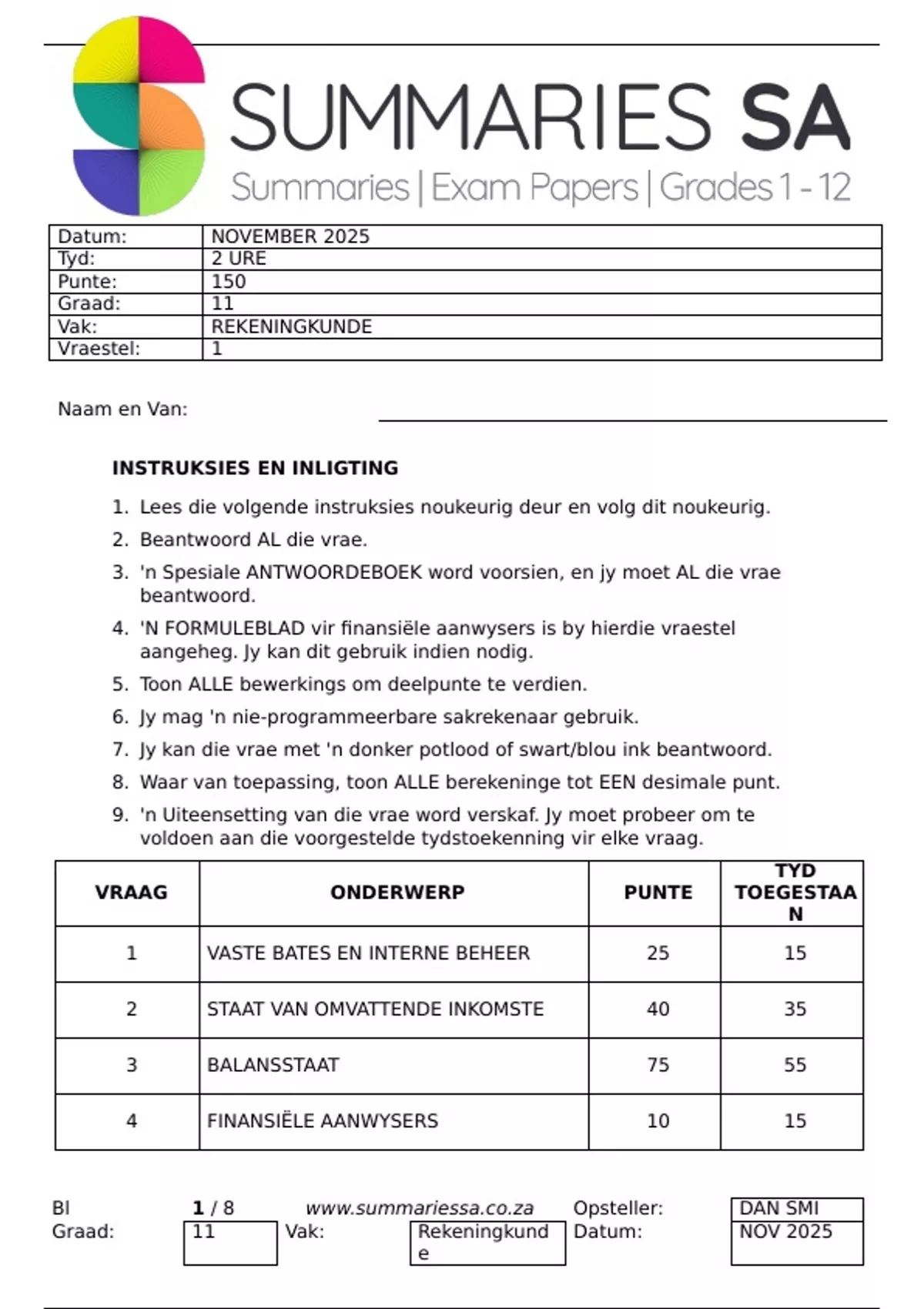 SUMMARIES SA
Summaries | Exam Papers | Grades 1 - 12

| Datum: | NOVEMBER 2025 |
|---|---|
| Tyd: | 2 URE |
| Punte: | 150 |
| Graad: | 11 |
| Vak: | REKENINGKUNDE |
| Vraestel: | 1 |

Naam en Van:

INSTRUKSIES EN INLIGTING

1. Lees die volgende instruksies noukeurig deur en volg dit noukeurig.
2. Beantwoord AL die vrae.
3. 'n Spesiale ANTWOORDEBOEK word voorsien, en jy moet AL die vrae beantwoord.
4. 'N FORMULEBLAD vir finansiële aanwysers is by hierdie vraestel aangeheg. Jy kan dit gebruik indien nodig.
5. Toon ALLE bewerkings om deelpunte te verdien.
6. Jy mag 'n nie-programmeerbare sakrekenaar gebruik.
7. Jy kan die vrae met 'n donker potlood of swart/blou ink beantwoord.
8. Waar van toepassing, toon ALLE berekeninge tot EEN desimale punt.
9. 'n Uiteensetting van die vrae word verskaf. Jy moet probeer om te voldoen aan die voorgestelde tydstoekenning vir elke vraag.

| VRAAG | ONDERWERP | PUNTE | TYD TOEGESTAAN |
|---|---|---|---|
| 1 | VASTE BATES EN INTERNE BEHEER | 25 | 15 |
| 2 | STAAT VAN OMVATTENDE INKOMSTE | 40 | 35 |
| 3 | BALANSSTAAT | 75 | 55 |
| 4 | FINANSIËLE AANWYSERS | 10 | 15 |

Bl 1 / 8 www.summariessa.co.za Opsteller: DAN SMI
Graad: 11 Vak: Rekeningkunde Datum: NOV 2025